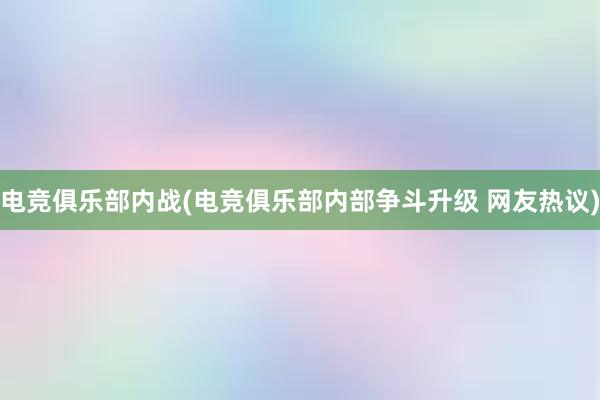 电竞俱乐部内战(电竞俱乐部内部争斗升级 网友热议)